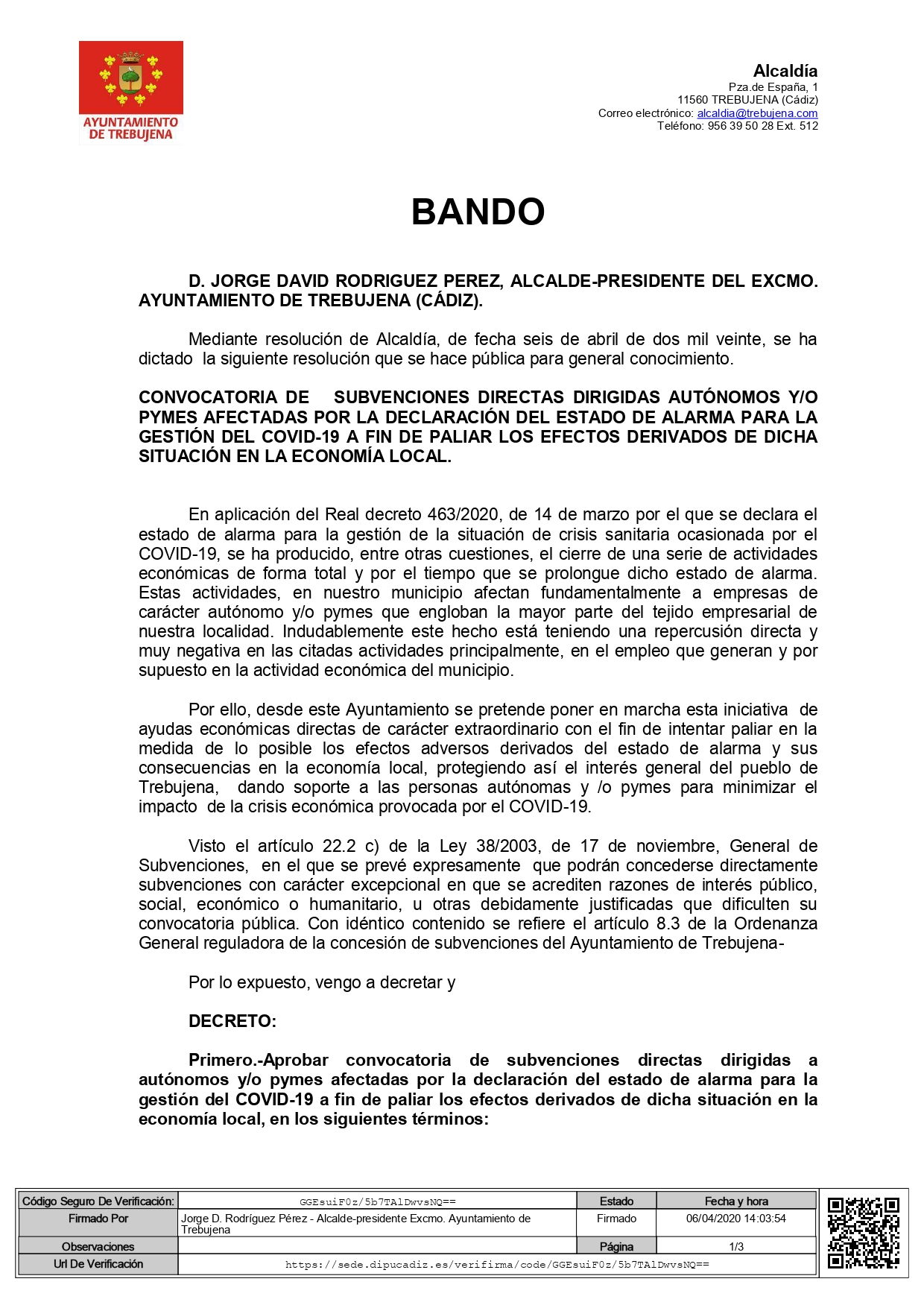 AYUNTAMIENTO DE TREBUJENA

Alcaldía
Pza.de España, 1
11560 TREBUJENA (Cádiz)
Correo electrónico: alcaldia@trebujena.com
Teléfono: 956 39 50 28 Ext. 512

BANDO

D. JORGE DAVID RODRIGUEZ PEREZ, ALCALDE-PRESIDENTE DEL EXCMO. AYUNTAMIENTO DE TREBUJENA (CÁDIZ).

Mediante resolución de Alcaldía, de fecha seis de abril de dos mil veinte, se ha dictado la siguiente resolución que se hace pública para general conocimiento.

CONVOCATORIA DE SUBVENCIONES DIRECTAS DIRIGIDAS AUTÓNOMOS Y/O PYMES AFECTADAS POR LA DECLARACIÓN DEL ESTADO DE ALARMA PARA LA GESTIÓN DEL COVID-19 A FIN DE PALIAR LOS EFECTOS DERIVADOS DE DICHA SITUACIÓN EN LA ECONOMÍA LOCAL.

En aplicación del Real decreto 463/2020, de 14 de marzo por el que se declara el estado de alarma para la gestión de la situación de crisis sanitaria ocasionada por el COVID-19, se ha producido, entre otras cuestiones, el cierre de una serie de actividades económicas de forma total y por el tiempo que se prolongue dicho estado de alarma. Estas actividades, en nuestro municipio afectan fundamentalmente a empresas de carácter autónomo y/o pymes que engloban la mayor parte del tejido empresarial de nuestra localidad. Indudablemente este hecho está teniendo una repercusión directa y muy negativa en las citadas actividades principalmente, en el empleo que generan y por supuesto en la actividad económica del municipio.

Por ello, desde este Ayuntamiento se pretende poner en marcha esta iniciativa de ayudas económicas directas de carácter extraordinario con el fin de intentar paliar en la medida de lo posible los efectos adversos derivados del estado de alarma y sus consecuencias en la economía local, protegiendo así el interés general del pueblo de Trebujena, dando soporte a las personas autónomas y /o pymes para minimizar el impacto de la crisis económica provocada por el COVID-19.

Visto el artículo 22.2 c) de la Ley 38/2003, de 17 de noviembre, General de Subvenciones, en el que se prevé expresamente que podrán concederse directamente subvenciones con carácter excepcional en que se acrediten razones de interés público, social, económico o humanitario, u otras debidamente justificadas que dificulten su convocatoria pública. Con idéntico contenido se refiere el artículo 8.3 de la Ordenanza General reguladora de la concesión de subvenciones del Ayuntamiento de Trebujena-

Por lo expuesto, vengo a decretar y

DECRETO:

Primero.-Aprobar convocatoria de subvenciones directas dirigidas a autónomos y/o pymes afectadas por la declaración del estado de alarma para la gestión del COVID-19 a fin de paliar los efectos derivados de dicha situación en la economía local, en los siguientes términos:

| Código Seguro De Verificación: | GGEsuiF0z/5b7TAlDwvsNQ== | Estado | Fecha y hora |
|---|---|---|---|
| Firmado Por | Jorge D. Rodríguez Pérez - Alcalde-presidente Excmo. Ayuntamiento de Trebujena | Firmado | 06/04/2020 14:03:54 |
| Observaciones | | Página | 1/3 |
| Url De Verificación | https://sede.dipucadiz.es/verifirma/code/GGEsuiF0z/5b7TAlDwvsNQ== | | |